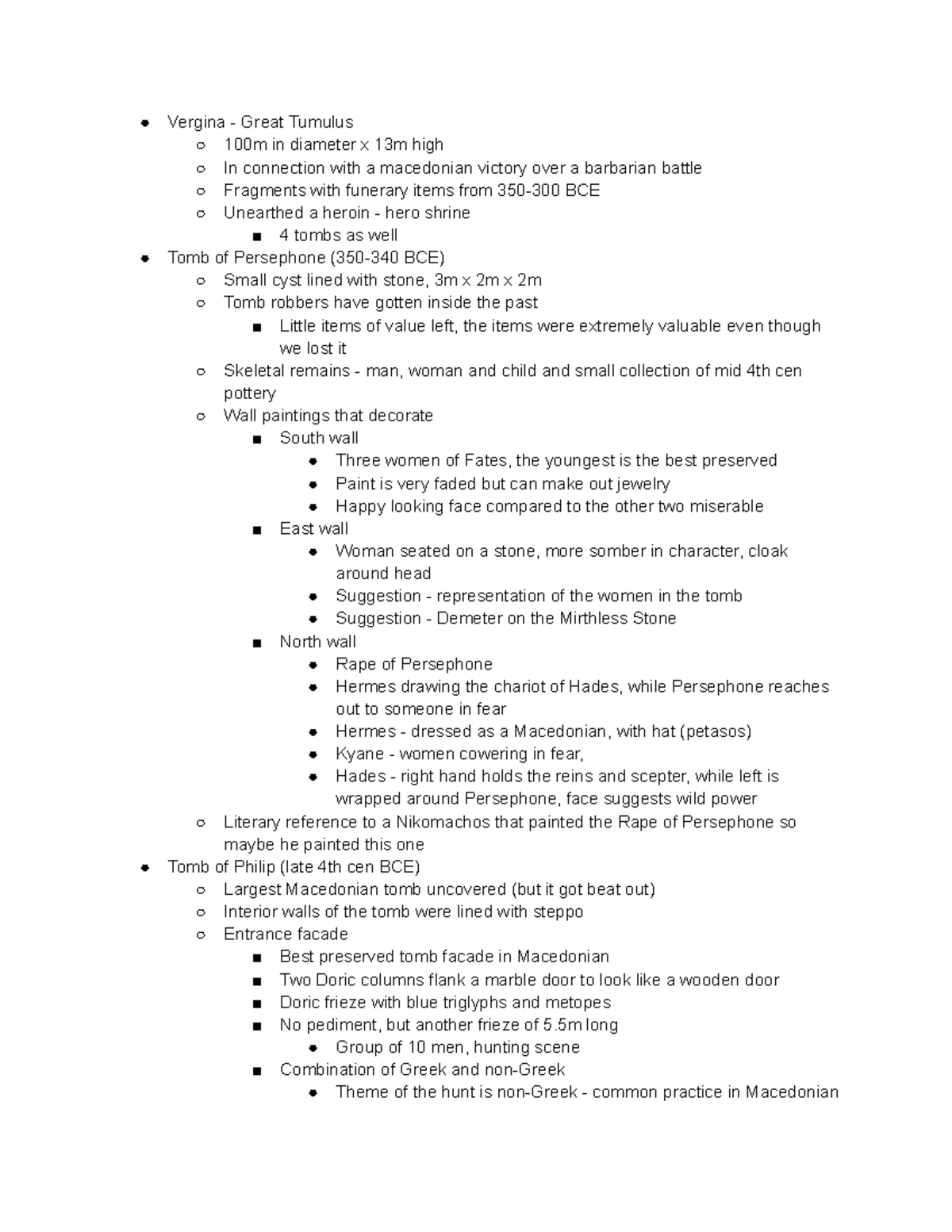 - Vergina - Great Tumulus
  - 100m in diameter x 13m high
  - In connection with a macedonian victory over a barbarian battle
  - Fragments with funerary items from 350-300 BCE
  - Unearthed a heroin - hero shrine
    - 4 tombs as well
- Tomb of Persephone (350-340 BCE)
  - Small cyst lined with stone, 3m x 2m x 2m
  - Tomb robbers have gotten inside the past
    - Little items of value left, the items were extremely valuable even though we lost it
  - Skeletal remains - man, woman and child and small collection of mid 4th cen pottery
  - Wall paintings that decorate
    - South wall
      - Three women of Fates, the youngest is the best preserved
      - Paint is very faded but can make out jewelry
      - Happy looking face compared to the other two miserable
    - East wall
      - Woman seated on a stone, more somber in character, cloak around head
      - Suggestion - representation of the women in the tomb
      - Suggestion - Demeter on the Mirthless Stone
    - North wall
      - Rape of Persephone
      - Hermes drawing the chariot of Hades, while Persephone reaches out to someone in fear
      - Hermes - dressed as a Macedonian, with hat (petasos)
      - Kyane - women cowering in fear,
      - Hades - right hand holds the reins and scepter, while left is wrapped around Persephone, face suggests wild power
  - Literary reference to a Nikomachos that painted the Rape of Persephone so maybe he painted this one
- Tomb of Philip (late 4th cen BCE)
  - Largest Macedonian tomb uncovered (but it got beat out)
  - Interior walls of the tomb were lined with steppo
  - Entrance facade
    - Best preserved tomb facade in Macedonian
    - Two Doric columns flank a marble door to look like a wooden door
    - Doric frieze with blue triglyphs and metopes
    - No pediment, but another frieze of 5.5m long
      - Group of 10 men, hunting scene
    - Combination of Greek and non-Greek
      - Theme of the hunt is non-Greek - common practice in Macedonian